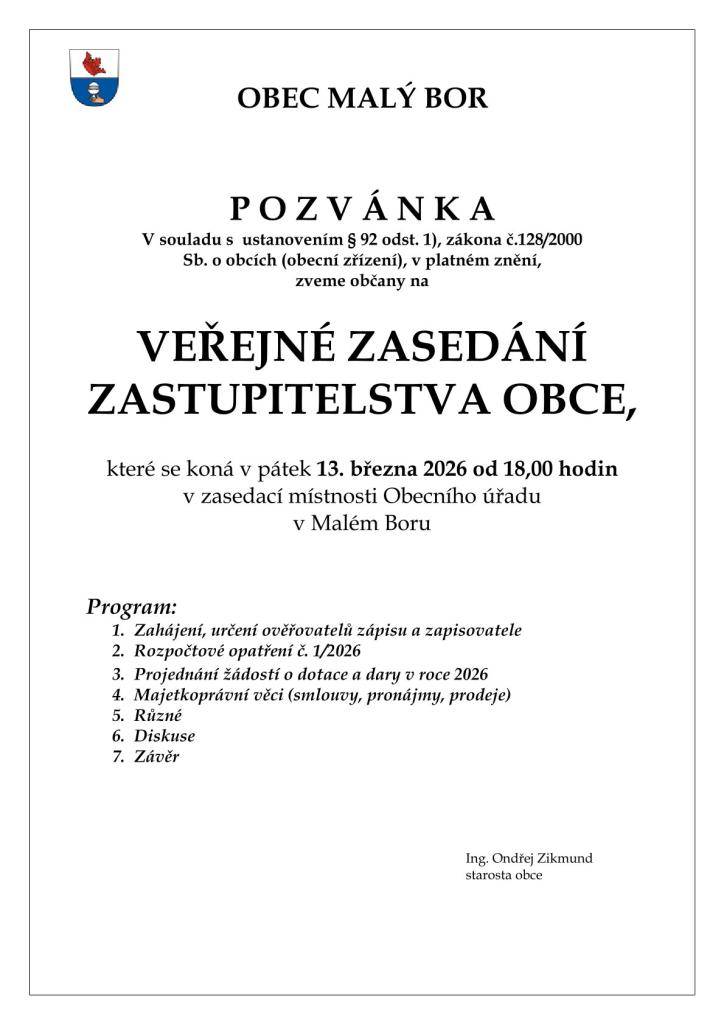 OBEC MALÝ BOR

P O Z V Á N K A
V souladu s ustanovením § 92 odst. 1), zákona č.128/2000 Sb. o obcích (obecní zřízení), v platném znění, zveme občany na

VEŘEJNÉ ZASEDÁNÍ ZASTUPITELSTVA OBCE,

které se koná v pátek 13. března 2026 od 18,00 hodin v zasedací místnosti Obecního úřadu v Malém Boru

Program:
1. Zahájení, určení ověřovatelů zápisu a zapisovatele
2. Rozpočtové opatření č. 1/2026
3. Projednání žádostí o dotace a dary v roce 2026
4. Majetkoprávní věci (smlouvy, pronájmy, prodeje)
5. Různé
6. Diskuse
7. Závěr

Ing. Ondřej Zikmund
starosta obce